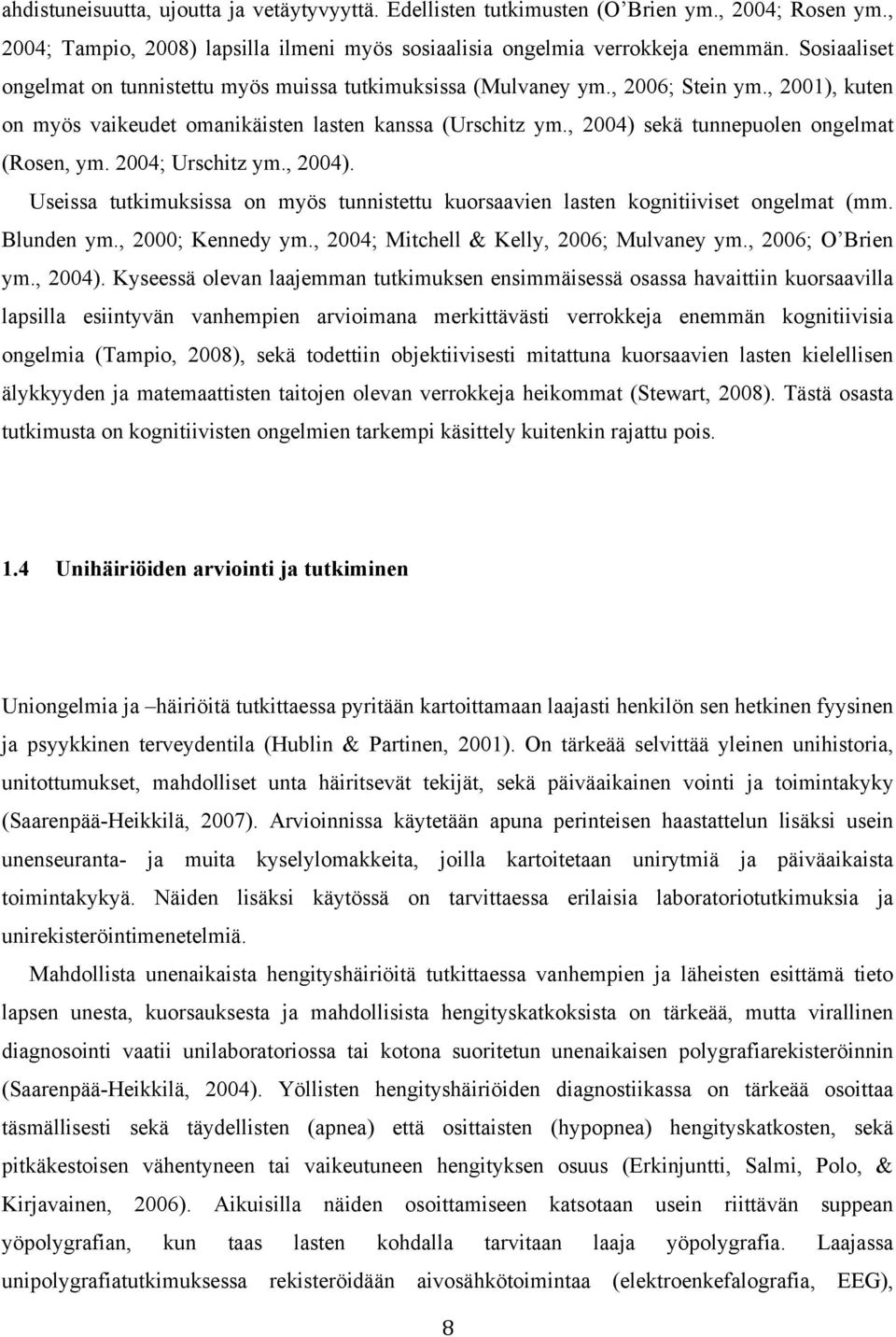 ahdistuneisuutta, ujoutta ja vetäytyvyyttä. Edellisten tutkimusten (O'Brien ym., 2004; Rosen ym., 2004; Tampio, 2008) lapsilla ilmeni myös sosiaalisia ongelmia verrokkeja enemmän. Sosiaaliset ongelmat on tunnistettu myös muissa tutkimuksissa (Mulvaney ym., 2006; Stein ym., 2001), kuten on myös vaikeudet omanikäisten lasten kanssa (Urschitz ym., 2004) sekä tunnepuolen ongelmat (Rosen, ym. 2004; Urschitz ym., 2004).

Useissa tutkimuksissa on myös tunnistettu kuorsaavien lasten kognitiiviset ongelmat (mm. Blunden ym., 2000; Kennedy ym., 2004; Mitchell & Kelly, 2006; Mulvaney ym., 2006; O'Brien ym., 2004). Kyseessä olevan laajemman tutkimuksen ensimmäisessä osassa havaittiin kuorsaavilla lapsilla esiintyvän vanhempien arvioimana merkittävästi verrokkeja enemmän kognitiivisia ongelmia (Tampio, 2008), sekä todettiin objektiivisesti mitattuna kuorsaavien lasten kielellisen älykkyyden ja matemaattisten taitojen olevan verrokkeja heikommat (Stewart, 2008). Tästä osasta tutkimusta on kognitiivisten ongelmien tarkempi käsittely kuitenkin rajattu pois.

1.4 Unihäiriöiden arviointi ja tutkiminen

Uniongelmia ja –häiriöitä tutkittaessa pyritään kartoittamaan laajasti henkilön sen hetkinen fyysinen ja psyykkinen terveydentila (Hublin & Partinen, 2001). On tärkeää selvittää yleinen unihistoria, unitottumukset, mahdolliset unta häiritsevät tekijät, sekä päiväaikainen vointi ja toimintakyky (Saarenpää-Heikkilä, 2007). Arvioinnissa käytetään apuna perinteisen haastattelun lisäksi usein unenseuranta- ja muita kyselylomakkeita, joilla kartoitetaan unirytmiä ja päiväaikaista toimintakykyä. Näiden lisäksi käytössä on tarvittaessa erilaisia laboratoriotutkimuksia ja unirekisteröintimenetelmiä.

Mahdollista unenaikaista hengityshäiriöitä tutkittaessa vanhempien ja läheisten esittämä tieto lapsen unesta, kuorsauksesta ja mahdollisista hengityskatkoksista on tärkeää, mutta virallinen diagnosointi vaatii unilaboratoriossa tai kotona suoritetun unenaikaisen polygrafiarekisteröinnin (Saarenpää-Heikkilä, 2004). Yöllisten hengityshäiriöiden diagnostiikassa on tärkeää osoittaa täsmällisesti sekä täydellisten (apnea) että osittaisten (hypopnea) hengityskatkosten, sekä pitkäkestoisen vähentyneen tai vaikeutuneen hengityksen osuus (Erkinjuntti, Salmi, Polo, & Kirjavainen, 2006). Aikuisilla näiden osoittamiseen katsotaan usein riittävän suppean yöpolygrafian, kun taas lasten kohdalla tarvitaan laaja yöpolygrafia. Laajassa unipolygrafiatutkimuksessa rekisteröidään aivosähkötoimintaa (elektroenkefalografia, EEG),

8